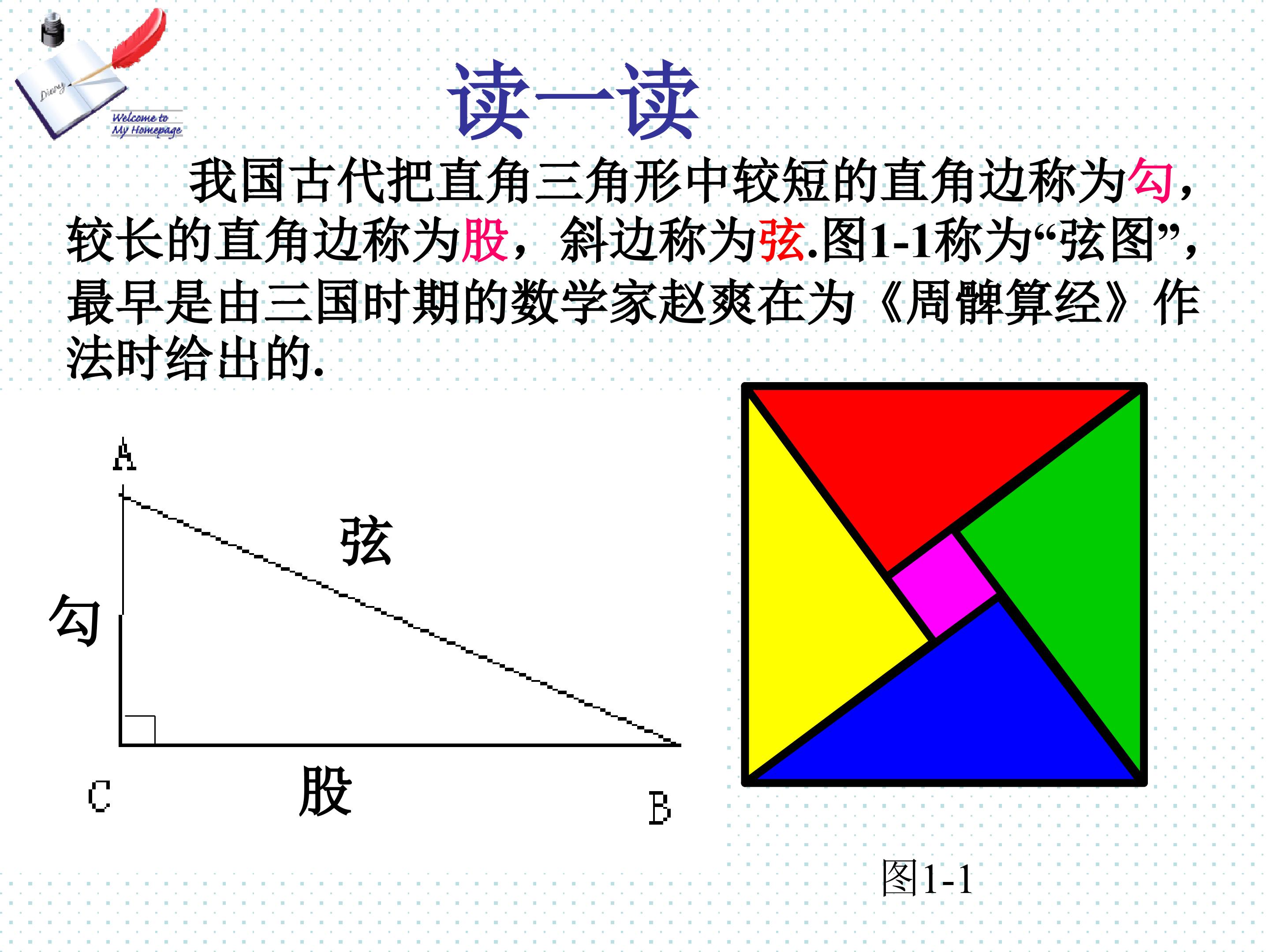 Diary

Welcome to
My Homepage

读一读

我国古代把直角三角形中较短的直角边称为勾，较长的直角边称为股，斜边称为弦.图1-1称为“弦图”，最早是由三国时期的数学家赵爽在为《周髀算经》作法时给出的.

A

弦

勾

C

股

B

图1-1